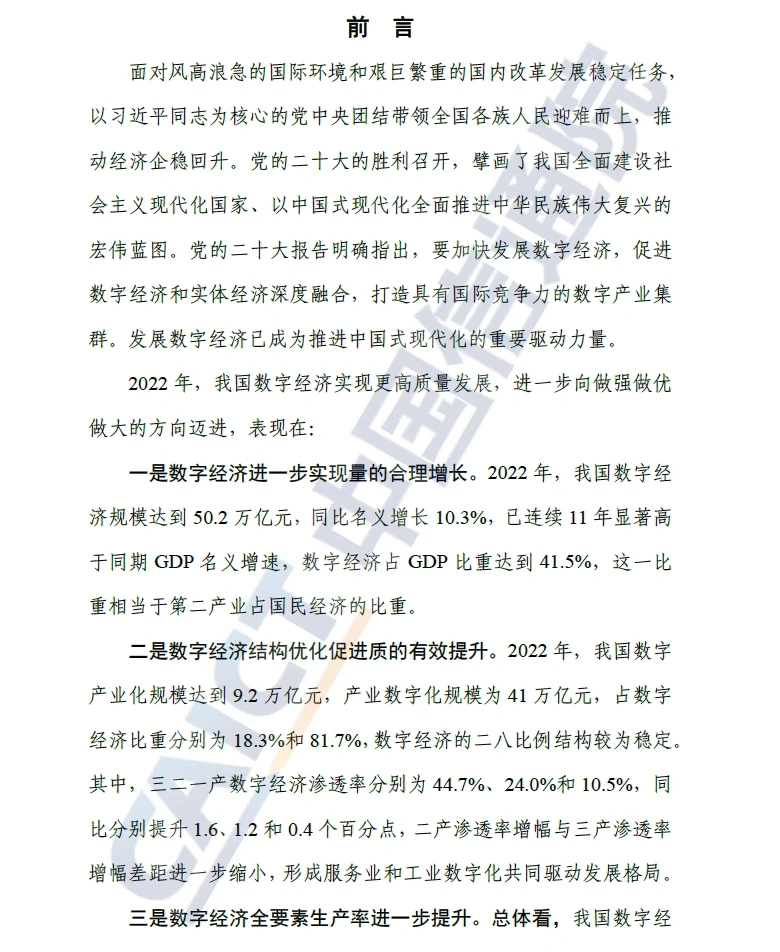 前 言

面对风高浪急的国际环境和艰巨繁重的国内改革发展稳定任务，以习近平同志为核心的党中央团结带领全国各族人民迎难而上，推动经济企稳回升。党的二十大的胜利召开，擘画了我国全面建设社会主义现代化国家、以中国式现代化全面推进中华民族伟大复兴的宏伟蓝图。党的二十大报告明确指出，要加快发展数字经济，促进数字经济和实体经济深度融合，打造具有国际竞争力的数字产业集群。发展数字经济已成为推进中国式现代化的重要驱动力量。

2022 年，我国数字经济实现更高质量发展，进一步向做强做优做大的方向迈进，表现在：

一是数字经济进一步实现量的合理增长。2022 年，我国数字经济规模达到 50.2 万亿元，同比名义增长 10.3%，已连续 11 年显著高于同期 GDP 名义增速，数字经济占 GDP 比重达到 41.5%，这一比重相当于第二产业占国民经济的比重。

二是数字经济结构优化促进质的有效提升。2022 年，我国数字产业化规模达到 9.2 万亿元，产业数字化规模为 41 万亿元，占数字经济比重分别为 18.3%和 81.7%，数字经济的二八比例结构较为稳定。其中，三二一产数字经济渗透率分别为 44.7%、24.0%和 10.5%，同比分别提升 1.6、1.2 和 0.4 个百分点，二产渗透率增幅与三产渗透率增幅差距进一步缩小，形成服务业和工业数字化共同驱动发展格局。

三是数字经济全要素生产率进一步提升。总体看，我国数字经

CAICT 中国信通院